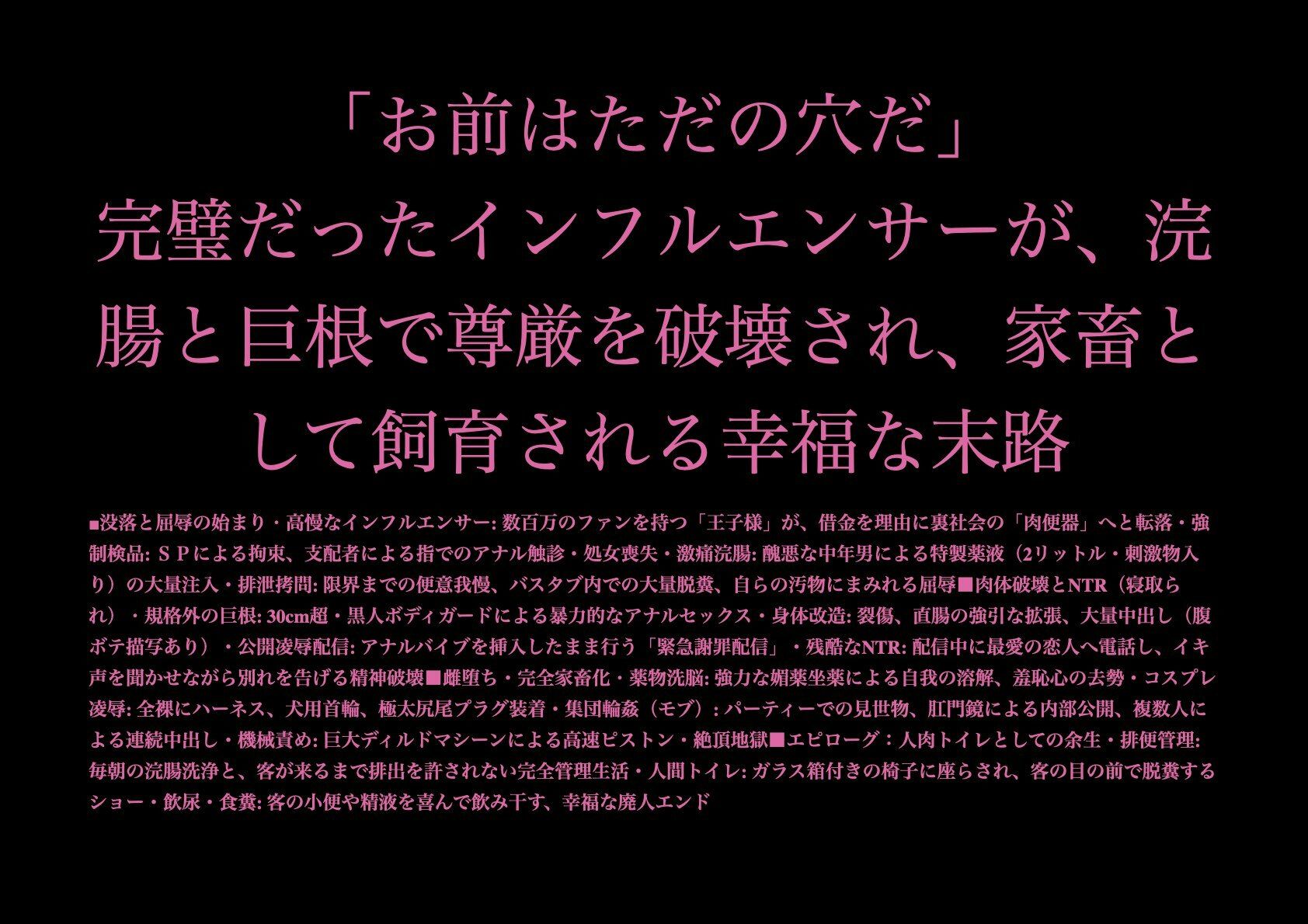 「お前はただの穴だ」
完璧だったインフルエンサーが、浣腸と巨根で尊厳を破壊され、家畜として飼育される幸福な末路

■没落と屈辱の始まり・高慢なインフルエンサー: 数百万のファンを持つ「王子様」が、借金を理由に裏社会の「肉便器」へと転落・強制検品: ＳＰによる拘束、支配者による指でのアナル触診・処女喪失・激痛浣腸: 醜悪な中年男による特製薬液（2リットル・刺激物入り）の大量注入・排泄拷問: 限界までの便意我慢、バスタブ内での大量脱糞、自らの汚物にまみれる屈辱■肉体破壊とNTR（寝取られ）・規格外の巨根: 30cm超・黒人ボディガードによる暴力的なアナルセックス・身体改造: 裂傷、直腸の強引な拡張、大量中出し（腹ボテ描写あり）・公開凌辱配信: アナルバイブを挿入したまま行う「緊急謝罪配信」・残酷なNTR: 配信中に最愛の恋人へ電話し、イキ声を聞かせながら別れを告げる精神破壊■雌堕ち・完全家畜化・薬物洗脳: 強力な媚薬坐薬による自我の溶解、羞恥心の去勢・コスプレ凌辱: 全裸にハーネス、犬用首輪、極太尻尾プラグ装着・集団輪姦（モブ）: パーティーでの見世物、肛門鏡による内部公開、複数人による連続中出し・機械責め: 巨大ディルドマシーンによる高速ピストン・絶頂地獄■エピローグ：人肉トイレとしての余生・排便管理: 毎朝の浣腸洗浄と、客が来るまで排出を許されない完全管理生活・人間トイレ: ガラス箱付きの椅子に座らされ、客の目の前で脱糞するショー・飲尿・食糞: 客の小便や精液を喜んで飲み干す、幸福な廃人エンド